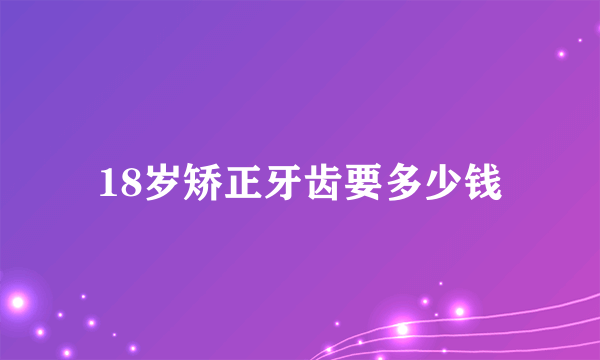 18岁矫正牙齿要多少钱